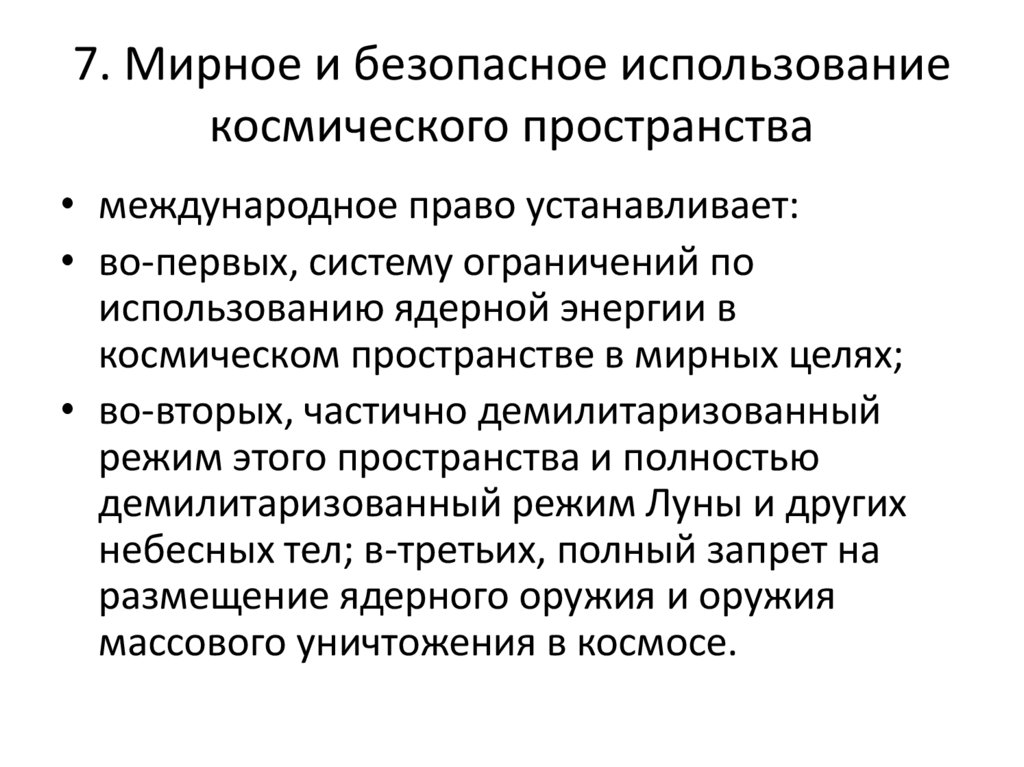 7. Мирное и безопасное использование космического пространства

• международное право устанавливает:
• во-первых, систему ограничений по использованию ядерной энергии в космическом пространстве в мирных целях;
• во-вторых, частично демилитаризованный режим этого пространства и полностью демилитаризованный режим Луны и других небесных тел; в-третьих, полный запрет на размещение ядерного оружия и оружия массового уничтожения в космосе.